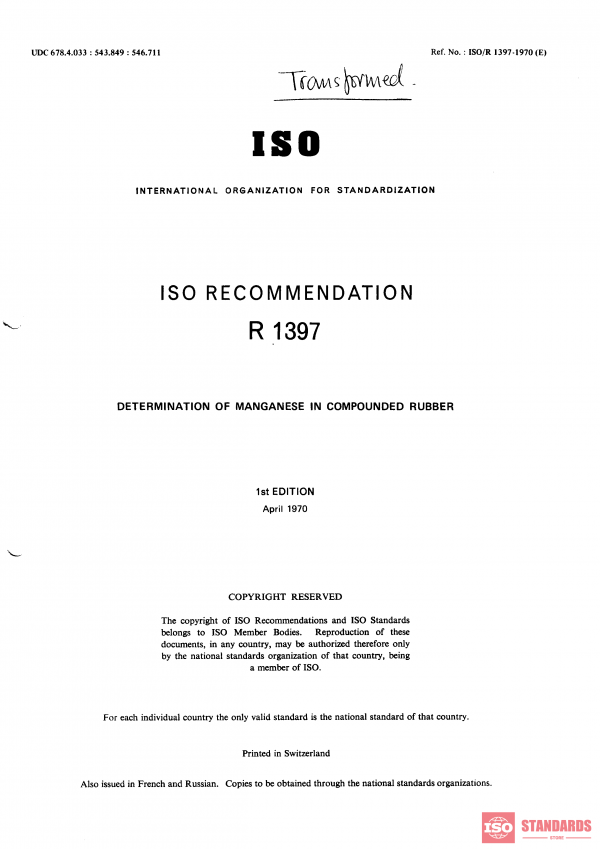 UDC 678.4.033 : 543.849 : 546.711

Ref. No. : ISO/R 1397-1970 (E)

Transformed.

ISO

INTERNATIONAL ORGANIZATION FOR STANDARDIZATION

ISO RECOMMENDATION

R 1397

DETERMINATION OF MANGANESE IN COMPOUNDED RUBBER

1st EDITION

April 1970

COPYRIGHT RESERVED

The copyright of ISO Recommendations and ISO Standards belongs to ISO Member Bodies. Reproduction of these documents, in any country, may be authorized therefore only by the national standards organization of that country, being a member of ISO.

For each individual country the only valid standard is the national standard of that country.

Printed in Switzerland

Also issued in French and Russian. Copies to be obtained through the national standards organizations.

ISO STANDARDS STORE